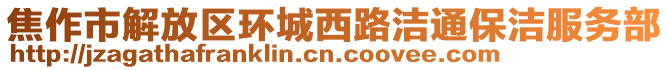 焦作市解放区环城西路洁通保洁服务部
http://jzagathafranklin.cn.coovee.com